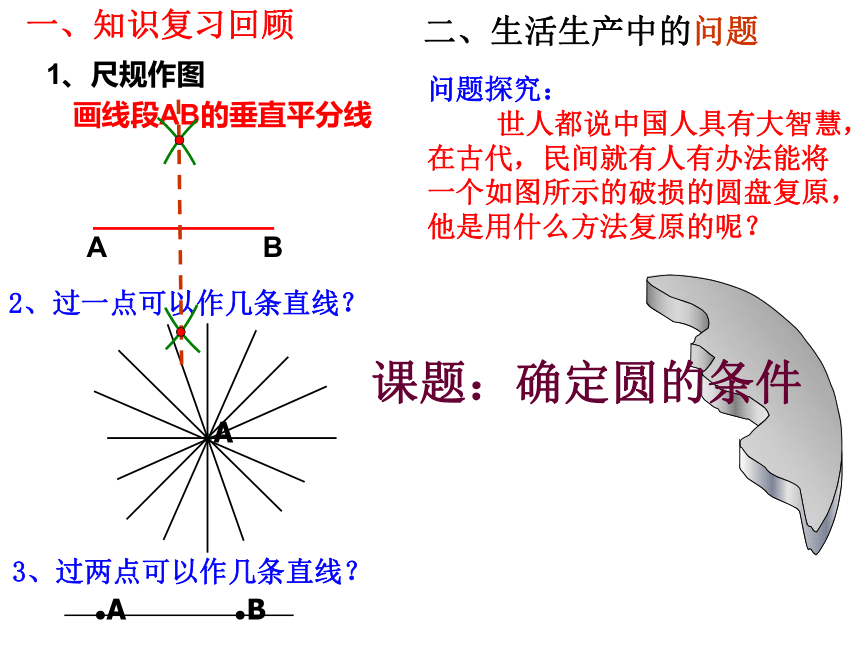 一、知识复习回顾

1、尺规作图

画线段AB的垂直平分线

A B

2、过一点可以作几条直线？

A

3、过两点可以作几条直线？

A B

二、生活生产中的问题

问题探究：

世人都说中国人具有大智慧，在古代，民间就有人有办法能将一个如图所示的破损的圆盘复原，他是用什么方法复原的呢？

课题：确定圆的条件